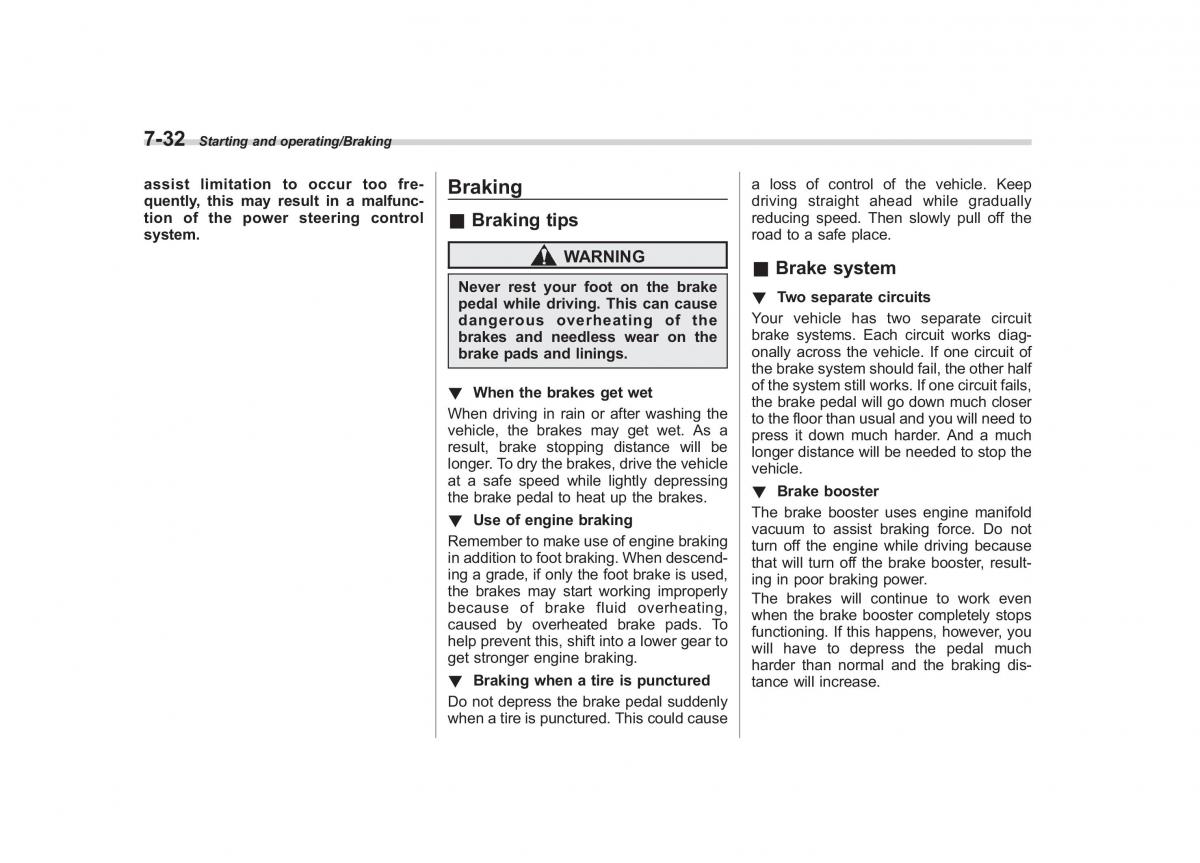 7-32 Starting and operating/Braking

assist limitation to occur too frequently, this may result in a malfunction of the power steering control system.

Braking

■ Braking tips

WARNING

Never rest your foot on the brake pedal while driving. This can cause dangerous overheating of the brakes and needless wear on the brake pads and linings.

▼ When the brakes get wet

When driving in rain or after washing the vehicle, the brakes may get wet. As a result, brake stopping distance will be longer. To dry the brakes, drive the vehicle at a safe speed while lightly depressing the brake pedal to heat up the brakes.

▼ Use of engine braking

Remember to make use of engine braking in addition to foot braking. When descending a grade, if only the foot brake is used, the brakes may start working improperly because of brake fluid overheating, caused by overheated brake pads. To help prevent this, shift into a lower gear to get stronger engine braking.

▼ Braking when a tire is punctured

Do not depress the brake pedal suddenly when a tire is punctured. This could cause a loss of control of the vehicle. Keep driving straight ahead while gradually reducing speed. Then slowly pull off the road to a safe place.

■ Brake system

▼ Two separate circuits

Your vehicle has two separate circuit brake systems. Each circuit works diagonally across the vehicle. If one circuit of the brake system should fail, the other half of the system still works. If one circuit fails, the brake pedal will go down much closer to the floor than usual and you will need to press it down much harder. And a much longer distance will be needed to stop the vehicle.

▼ Brake booster

The brake booster uses engine manifold vacuum to assist braking force. Do not turn off the engine while driving because that will turn off the brake booster, resulting in poor braking power.

The brakes will continue to work even when the brake booster completely stops functioning. If this happens, however, you will have to depress the pedal much harder than normal and the braking distance will increase.